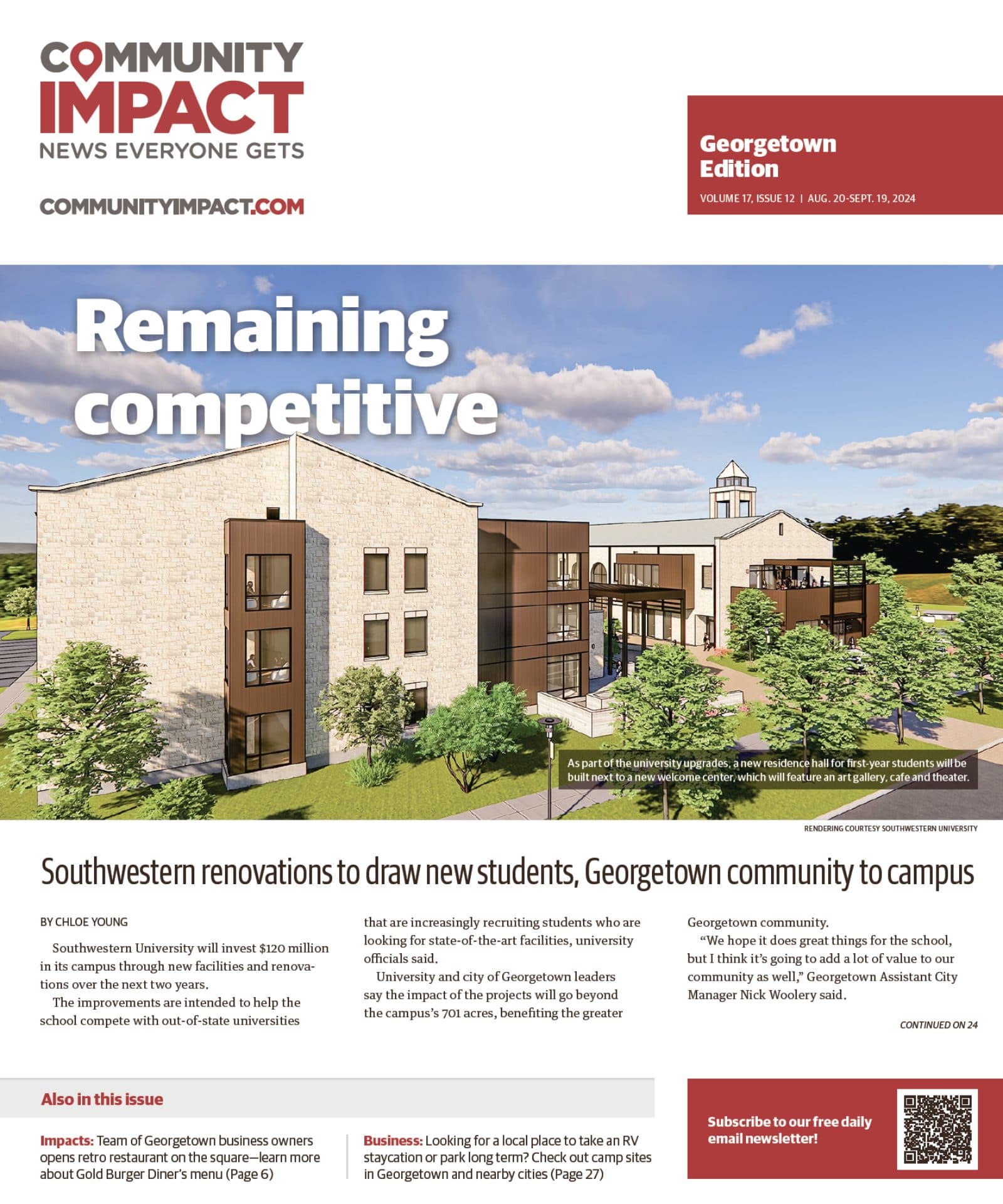 COMMUNITY IMPACT
NEWS EVERYONE GETS

COMMUNITYIMPACT.COM

Georgetown Edition
VOLUME 17, ISSUE 12 | AUG. 20-SEPT. 19, 2024

Remaining competitive

As part of the university upgrades, a new residence hall for first-year students will be built next to a new welcome center, which will feature an art gallery, cafe and theater.

RENDERING COURTESY SOUTHWESTERN UNIVERSITY

Southwestern renovations to draw new students, Georgetown community to campus

BY CHLOE YOUNG

Southwestern University will invest $120 million in its campus through new facilities and renovations over the next two years.

The improvements are intended to help the school compete with out-of-state universities that are increasingly recruiting students who are looking for state-of-the-art facilities, university officials said.

University and city of Georgetown leaders say the impact of the projects will go beyond the campus's 701 acres, benefiting the greater Georgetown community.

"We hope it does great things for the school, but I think it's going to add a lot of value to our community as well," Georgetown Assistant City Manager Nick Woolery said.

CONTINUED ON 24

Also in this issue

Impacts: Team of Georgetown business owners opens retro restaurant on the square—learn more about Gold Burger Diner's menu (Page 6)

Business: Looking for a local place to take an RV staycation or park long term? Check out camp sites in Georgetown and nearby cities (Page 27)

Subscribe to our free daily email newsletter!